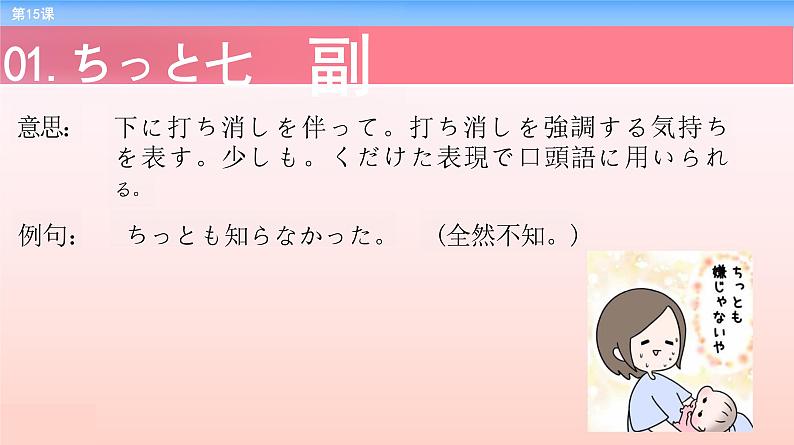 第15课

01. ちっと七　副

意思：　下に打ち消しを伴って。打ち消しを強調する気持ちを表す。少しも。くだけた表現で口頭語に用いられる。

例句：　ちっとも知らなかった。　（全然不知。）

ちっとも嫌じゃないや